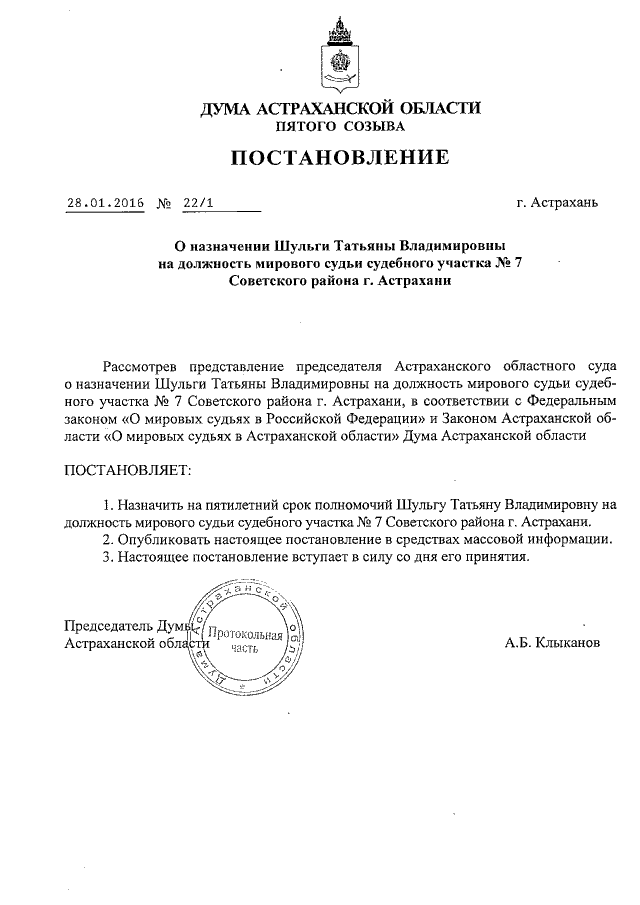 ДУМА АСТРАХАНСКОЙ ОБЛАСТИ
ПЯТОГО СОЗЫВА

ПОСТАНОВЛЕНИЕ

28.01.2016 № 22/1

г. Астрахань

О назначении Шульги Татьяны Владимировны на должность мирового судьи судебного участка № 7 Советского района г. Астрахани

Рассмотрев представление председателя Астраханского областного суда о назначении Шульги Татьяны Владимировны на должность мирового судьи судебного участка № 7 Советского района г. Астрахани, в соответствии с Федеральным законом «О мировых судьях в Российской Федерации» и Законом Астраханской области «О мировых судьях в Астраханской области» Дума Астраханской области

ПОСТАНОВЛЯЕТ:

1. Назначить на пятилетний срок полномочий Шульгу Татьяну Владимировну на должность мирового судьи судебного участка № 7 Советского района г. Астрахани.
2. Опубликовать настоящее постановление в средствах массовой информации.
3. Настоящее постановление вступает в силу со дня его принятия.

Председатель Думы
Астраханской области

Дума Астраханской области
Протокольная часть

А.Б. Клыканов